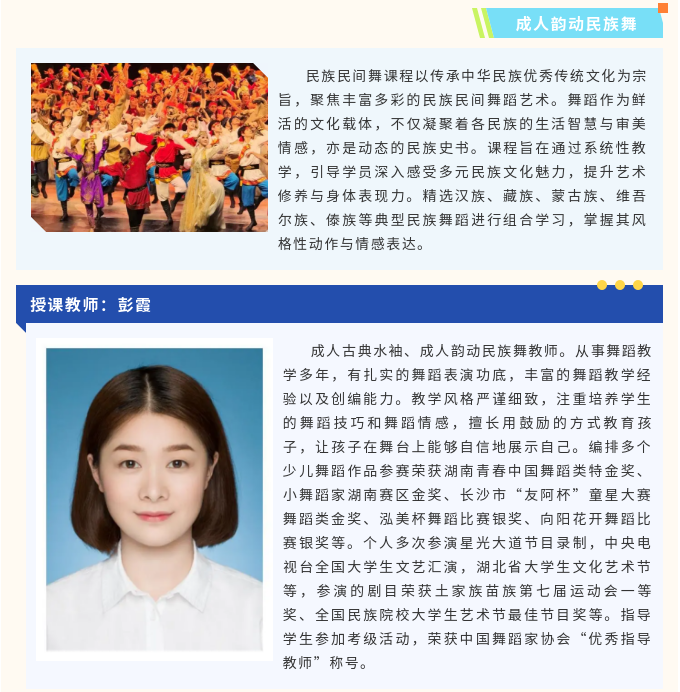 成人韵动民族舞

民族民间舞课程以传承中华民族优秀传统文化为宗旨，聚焦丰富多彩的民族民间舞蹈艺术。舞蹈作为鲜活的文化载体，不仅凝聚着各民族的生活智慧与审美情感，亦是动态的民族史书。课程旨在通过系统性教学，引导学员深入感受多元民族文化魅力，提升艺术修养与身体表现力。精选汉族、藏族、蒙古族、维吾尔族、傣族等典型民族舞蹈进行组合学习，掌握其风格性动作与情感表达。

授课教师：彭霞

成人古典水袖、成人韵动民族舞教师。从事舞蹈教学多年，有扎实的舞蹈表演功底，丰富的舞蹈教学经验以及创编能力。教学风格严谨细致，注重培养学生的舞蹈技巧和舞蹈情感，擅长用鼓励的方式教育孩子，让孩子在舞台上能够自信地展示自己。编排多个少儿舞蹈作品参赛荣获湖南青春中国舞蹈类特金奖、小舞蹈家湖南赛区金奖、长沙市“友阿杯”童星大赛舞蹈类金奖、泓美杯舞蹈比赛银奖、向阳花开舞蹈比赛银奖等。个人多次参演星光大道节目录制，中央电视台全国大学生文艺汇演，湖北省大学生文化艺术节等，参演的剧目荣获土家族苗族第七届运动会一等奖、全国民族院校大学生艺术节最佳节目奖等。指导学生参加考级活动，荣获中国舞蹈家协会“优秀指导教师”称号。